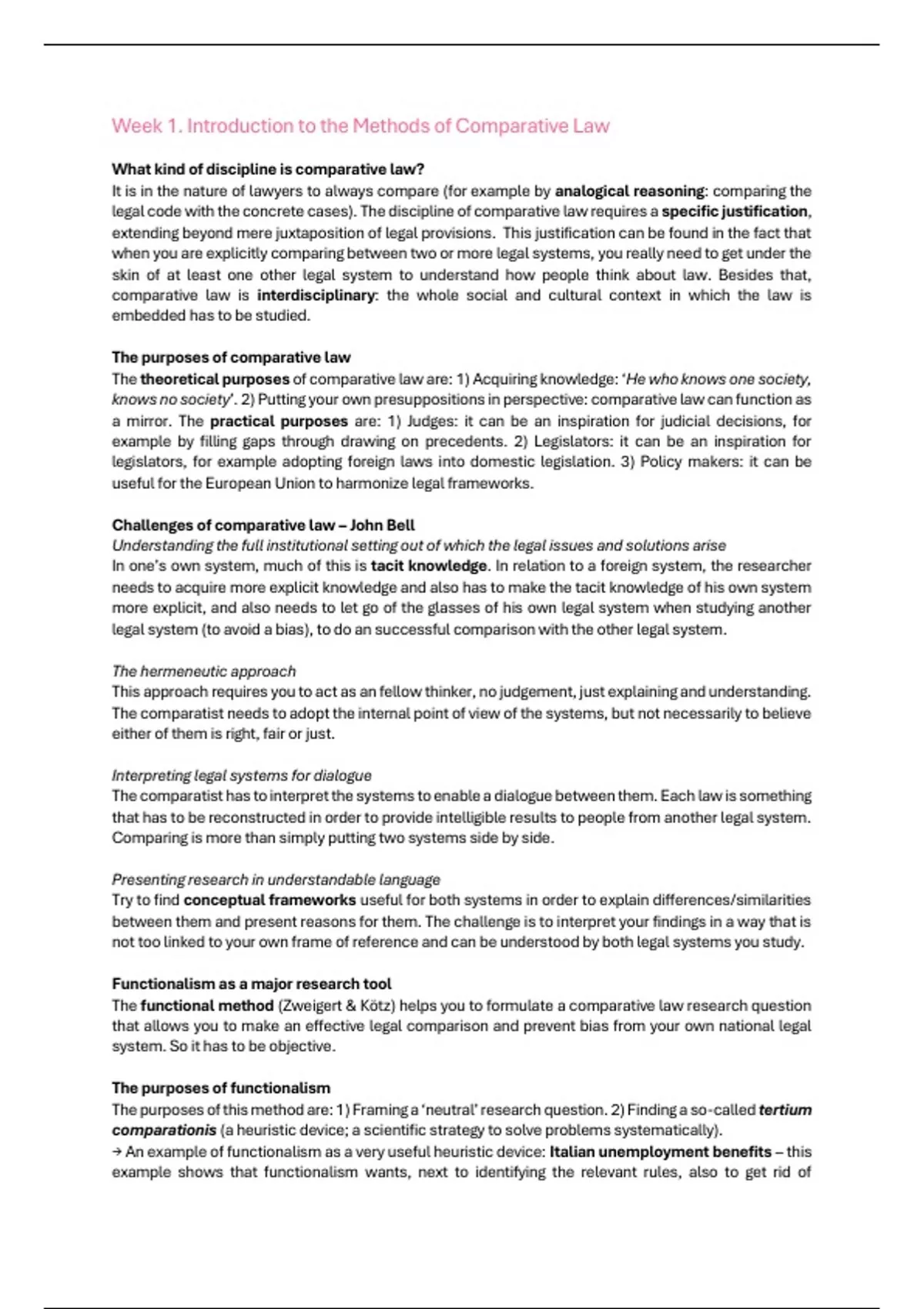 Week 1. Introduction to the Methods of Comparative Law

What kind of discipline is comparative law?
It is in the nature of lawyers to always compare (for example by analogical reasoning: comparing the legal code with the concrete cases). The discipline of comparative law requires a specific justification, extending beyond mere juxtaposition of legal provisions. This justification can be found in the fact that when you are explicitly comparing between two or more legal systems, you really need to get under the skin of at least one other legal system to understand how people think about law. Besides that, comparative law is interdisciplinary: the whole social and cultural context in which the law is embedded has to be studied.

The purposes of comparative law
The theoretical purposes of comparative law are: 1) Acquiring knowledge: 'He who knows one society, knows no society'. 2) Putting your own presuppositions in perspective: comparative law can function as a mirror. The practical purposes are: 1) Judges: it can be an inspiration for judicial decisions, for example by filling gaps through drawing on precedents. 2) Legislators: it can be an inspiration for legislators, for example adopting foreign laws into domestic legislation. 3) Policy makers: it can be useful for the European Union to harmonize legal frameworks.

Challenges of comparative law – John Bell
Understanding the full institutional setting out of which the legal issues and solutions arise
In one's own system, much of this is tacit knowledge. In relation to a foreign system, the researcher needs to acquire more explicit knowledge and also has to make the tacit knowledge of his own system more explicit, and also needs to let go of the glasses of his own legal system when studying another legal system (to avoid a bias), to do an successful comparison with the other legal system.

The hermeneutic approach
This approach requires you to act as an fellow thinker, no judgement, just explaining and understanding. The comparatist needs to adopt the internal point of view of the systems, but not necessarily to believe either of them is right, fair or just.

Interpreting legal systems for dialogue
The comparatist has to interpret the systems to enable a dialogue between them. Each law is something that has to be reconstructed in order to provide intelligible results to people from another legal system. Comparing is more than simply putting two systems side by side.

Presenting research in understandable language
Try to find conceptual frameworks useful for both systems in order to explain differences/similarities between them and present reasons for them. The challenge is to interpret your findings in a way that is not too linked to your own frame of reference and can be understood by both legal systems you study.

Functionalism as a major research tool
The functional method (Zweigert & Kötz) helps you to formulate a comparative law research question that allows you to make an effective legal comparison and prevent bias from your own national legal system. So it has to be objective.

The purposes of functionalism
The purposes of this method are: 1) Framing a 'neutral' research question. 2) Finding a so-called tertium comparationis (a heuristic device; a scientific strategy to solve problems systematically).
→ An example of functionalism as a very useful heuristic device: Italian unemployment benefits – this example shows that functionalism wants, next to identifying the relevant rules, also to get rid of